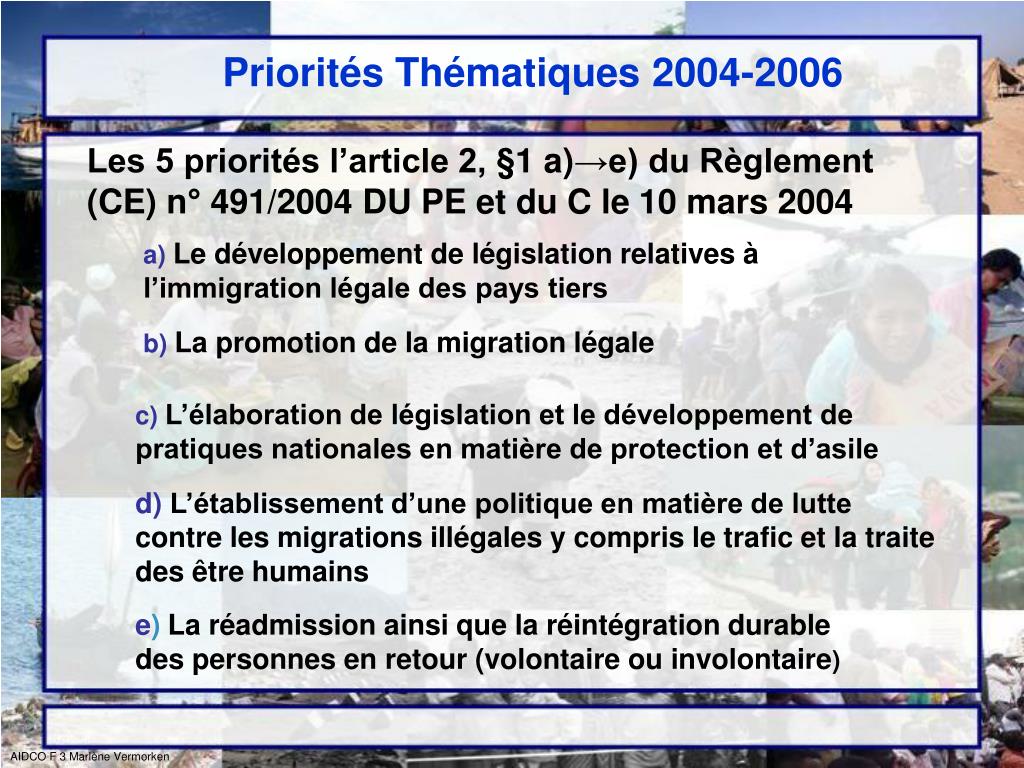 Priorités Thématiques 2004-2006

Les 5 priorités l’article 2, §1 a)→e) du Règlement (CE) n° 491/2004 DU PE et du C le 10 mars 2004

a) Le développement de législation relatives à l’immigration légale des pays tiers

b) La promotion de la migration légale

c) L’élaboration de législation et le développement de pratiques nationales en matière de protection et d’asile

d) L’établissement d’une politique en matière de lutte contre les migrations illégales y compris le trafic et la traite des être humains

e) La réadmission ainsi que la réintégration durable des personnes en retour (volontaire ou involontaire)

AIDCO F 3 Marlène Vermorken